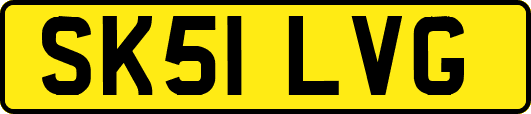 SK51 LVG